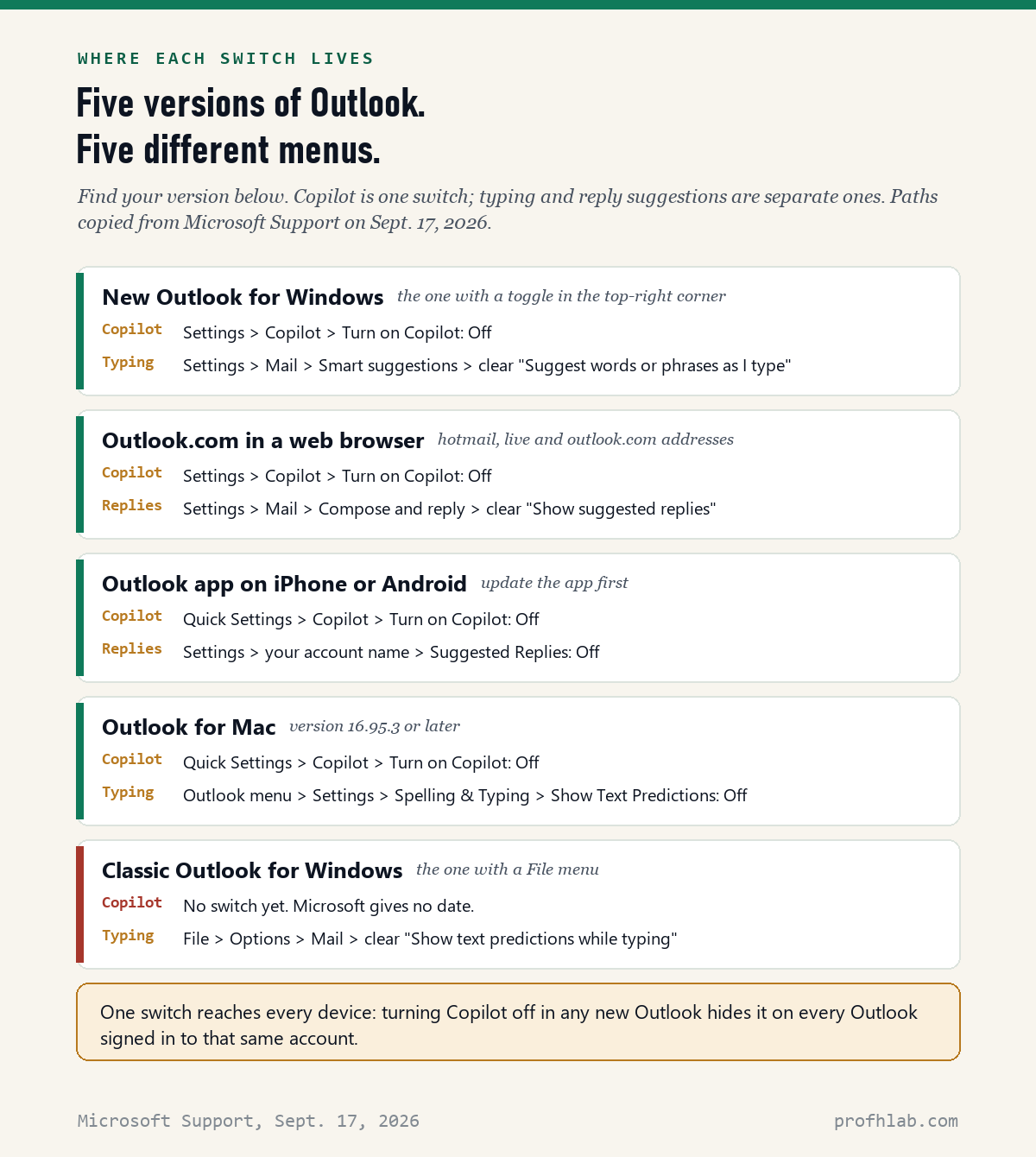 WHERE EACH SWITCH LIVES

Five versions of Outlook.
Five different menus.

Find your version below. Copilot is one switch; typing and reply suggestions are separate ones. Paths copied from Microsoft Support on Sept. 17, 2026.

New Outlook for Windows the one with a toggle in the top-right corner

Copilot Settings > Copilot > Turn on Copilot: Off

Typing Settings > Mail > Smart suggestions > clear "Suggest words or phrases as I type"

Outlook.com in a web browser hotmail, live and outlook.com addresses

Copilot Settings > Copilot > Turn on Copilot: Off

Replies Settings > Mail > Compose and reply > clear "Show suggested replies"

Outlook app on iPhone or Android update the app first

Copilot Quick Settings > Copilot > Turn on Copilot: Off

Replies Settings > your account name > Suggested Replies: Off

Outlook for Mac version 16.95.3 or later

Copilot Quick Settings > Copilot > Turn on Copilot: Off

Typing Outlook menu > Settings > Spelling & Typing > Show Text Predictions: Off

Classic Outlook for Windows the one with a File menu

Copilot No switch yet. Microsoft gives no date.

Typing File > Options > Mail > clear "Show text predictions while typing"

One switch reaches every device: turning Copilot off in any new Outlook hides it on every Outlook signed in to that same account.

Microsoft Support, Sept. 17, 2026

profhlab.com